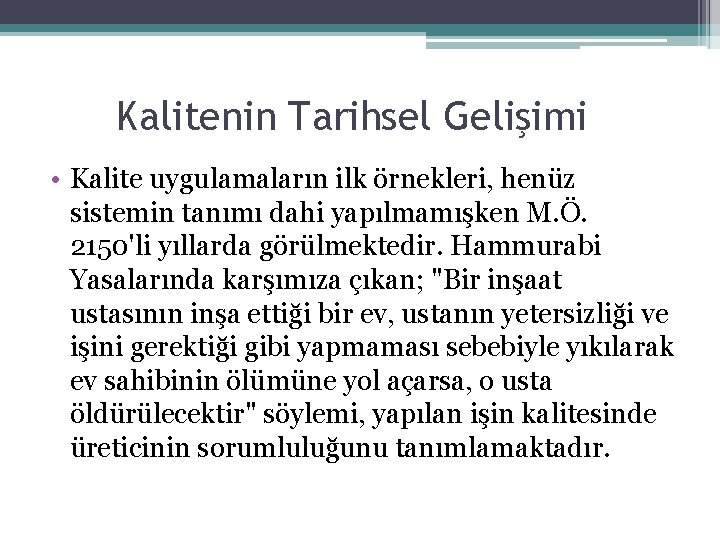 Kalitenin Tarihsel Gelişimi

• Kalite uygulamaların ilk örnekleri, henüz sistemin tanımı dahi yapılmamışken M.Ö. 2150'li yıllarda görülmektedir. Hammurabi Yasalarında karşımıza çıkan; "Bir inşaat ustasının inşa ettiği bir ev, ustanın yetersizliği ve işini gerektiği gibi yapmaması sebebiyle yıkılarak ev sahibinin ölümüne yol açarsa, o usta öldürülecektir" söylemi, yapılan işin kalitesinde üreticinin sorumluluğunu tanımlamaktadır.